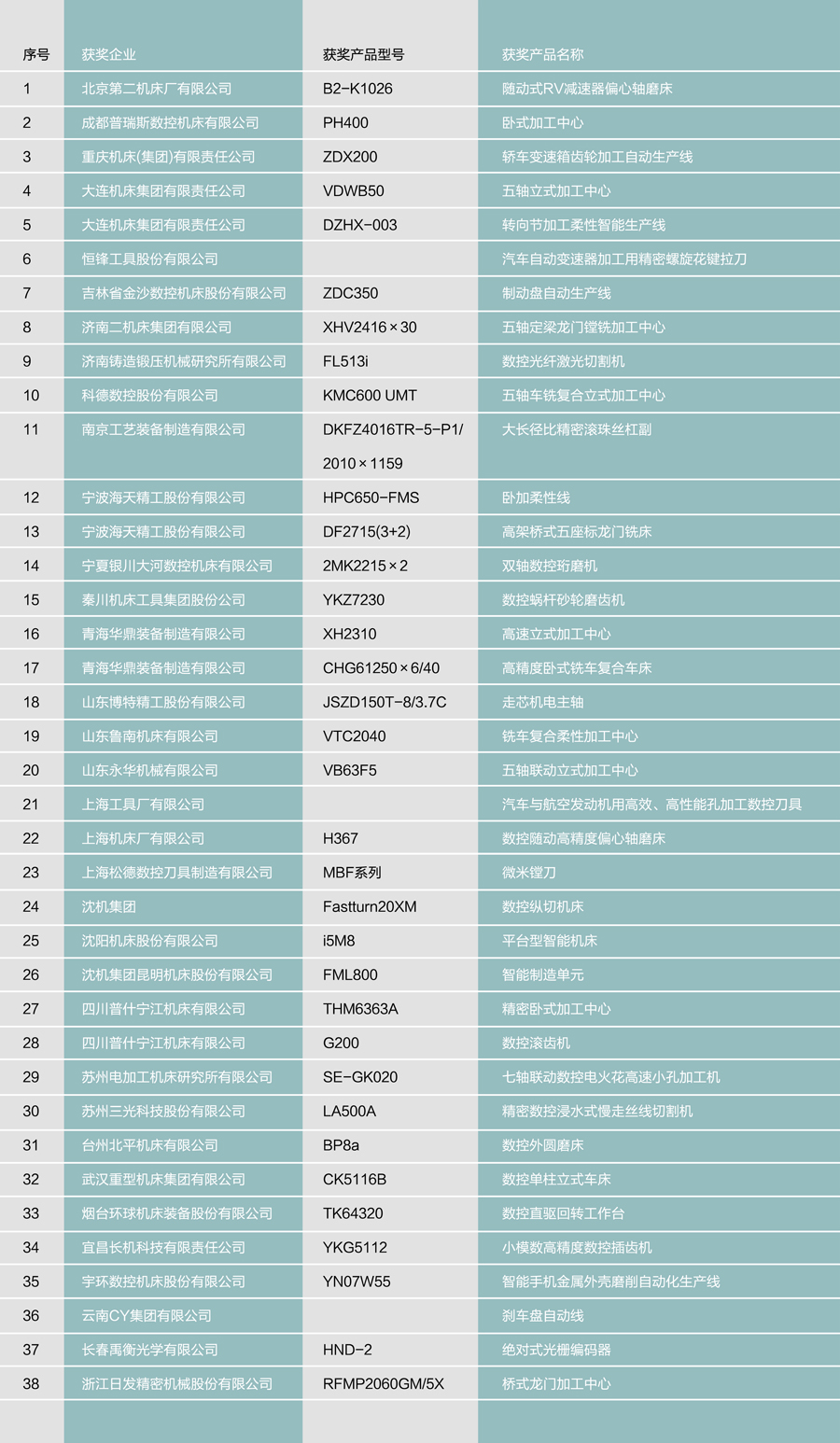 | 序号 | 获奖企业 | 获奖产品型号 | 获奖产品名称 |
|---|---|---|---|
| 1 | 北京第二机床厂有限公司 | B2-K1026 | 随动式RV减速器偏心轴磨床 |
| 2 | 成都普瑞斯数控机床有限公司 | PH400 | 卧式加工中心 |
| 3 | 重庆机床(集团)有限责任公司 | ZDX200 | 轿车变速箱齿轮加工自动生产线 |
| 4 | 大连机床集团有限责任公司 | VDWB50 | 五轴立式加工中心 |
| 5 | 大连机床集团有限责任公司 | DZHX-003 | 转向节加工柔性智能生产线 |
| 6 | 恒锋工具股份有限公司 | | 汽车自动变速器加工用精密螺旋花键拉刀 |
| 7 | 吉林省金沙数控机床股份有限公司 | ZDC350 | 制动盘自动生产线 |
| 8 | 济南二机床集团有限公司 | XHV2416×30 | 五轴定梁龙门镗铣加工中心 |
| 9 | 济南铸造锻压机械研究所有限公司 | FL513i | 数控光纤激光切割机 |
| 10 | 科德数控股份有限公司 | KMC600 UMT | 五轴车铣复合立式加工中心 |
| 11 | 南京工艺装备制造有限公司 | DKFZ4016TR-5-P1/ 2010×1159 | 大长径比精密滚珠丝杠副 |
| 12 | 宁波海天精工股份有限公司 | HPC650-FMS | 卧加柔性线 |
| 13 | 宁波海天精工股份有限公司 | DF2715(3+2) | 高架桥式五座标龙门铣床 |
| 14 | 宁夏银川大河数控机床有限公司 | 2MK2215×2 | 双轴数控珩磨机 |
| 15 | 秦川机床工具集团股份公司 | YKZ7230 | 数控蜗杆砂轮磨齿机 |
| 16 | 青海华鼎装备制造有限公司 | XH2310 | 高速立式加工中心 |
| 17 | 青海华鼎装备制造有限公司 | CHG61250×6/40 | 高精度卧式铣车复合车床 |
| 18 | 山东博特精工股份有限公司 | JSZD150T-8/3.7C | 走芯机电主轴 |
| 19 | 山东鲁南机床有限公司 | VTC2040 | 铣车复合柔性加工中心 |
| 20 | 山东永华机械有限公司 | VB63F5 | 五轴联动立式加工中心 |
| 21 | 上海工具厂有限公司 | | 汽车与航空发动机用高效、高性能孔加工数控刀具 |
| 22 | 上海机床厂有限公司 | H367 | 数控随动高精度偏心轴磨床 |
| 23 | 上海松德数控刀具制造有限公司 | MBF系列 | 微米镗刀 |
| 24 | 沈机集团 | Fastturn20XM | 数控纵切机床 |
| 25 | 沈阳机床股份有限公司 | i5M8 | 平台型智能机床 |
| 26 | 沈机集团昆明机床股份有限公司 | FML800 | 智能制造单元 |
| 27 | 四川普什宁江机床有限公司 | THM6363A | 精密卧式加工中心 |
| 28 | 四川普什宁江机床有限公司 | G200 | 数控滚齿机 |
| 29 | 苏州电加工机床研究所有限公司 | SE-GK020 | 七轴联动数控电火花高速小孔加工机 |
| 30 | 苏州三光科技股份有限公司 | LA500A | 精密数控浸水式慢走丝线切割机 |
| 31 | 台州北平机床有限公司 | BP8a | 数控外圆磨床 |
| 32 | 武汉重型机床集团有限公司 | CK5116B | 数控单柱立式车床 |
| 33 | 烟台环球机床装备股份有限公司 | TK64320 | 数控直驱回转工作台 |
| 34 | 宜昌长机科技有限责任公司 | YKG5112 | 小模数高精度数控插齿机 |
| 35 | 宇环数控机床股份有限公司 | YN07W55 | 智能手机金属外壳磨削自动化生产线 |
| 36 | 云南CY集团有限公司 | | 刹车盘自动线 |
| 37 | 长春禹衡光学有限公司 | HND-2 | 绝对式光栅编码器 |
| 38 | 浙江日发精密机械股份有限公司 | RFMP2060GM/5X | 桥式龙门加工中心 |